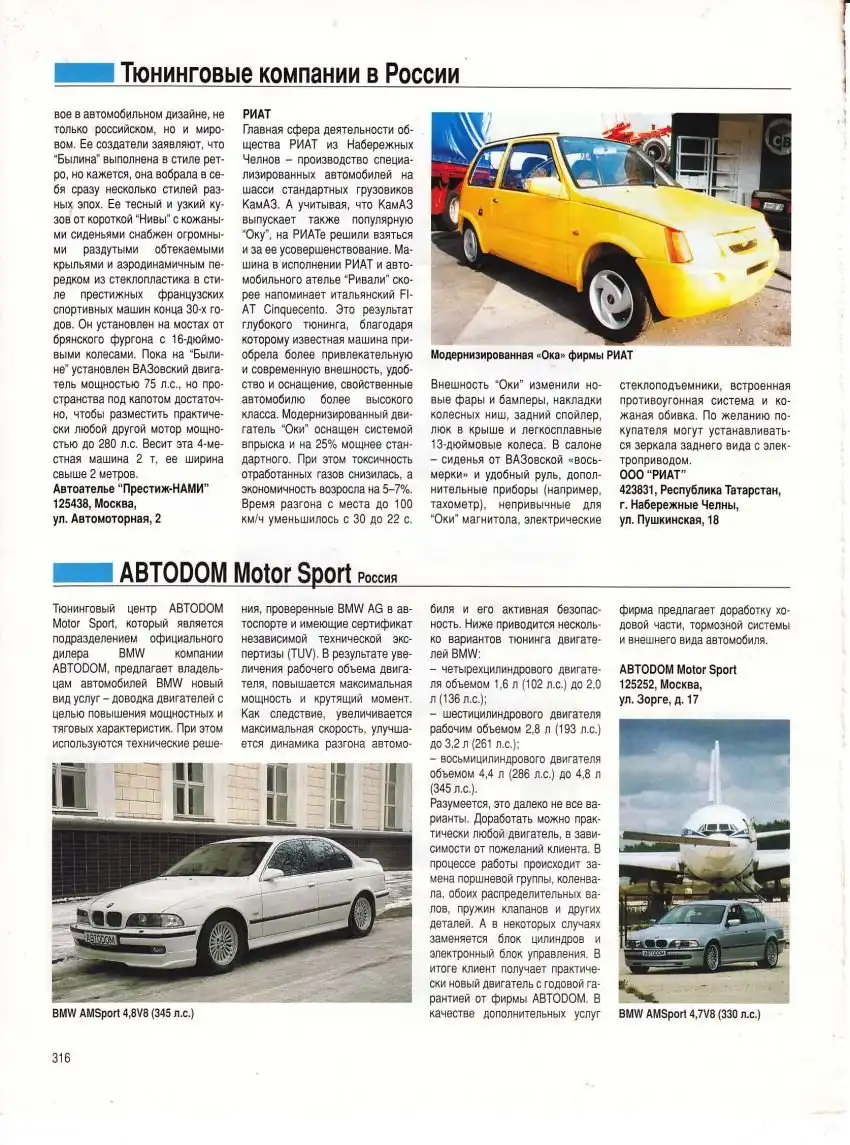 Тюнинговые компании в России

вое в автомобильном дизайне, не только российском, но и мировом. Ее создатели заявляют, что "Былина" выполнена в стиле ретро, но кажется, она вобрала в себя сразу несколько стилей разных эпох. Ее тесный и узкий кузов от короткой "Нивы" с кожаными сиденьями снабжен огромными раздутыми обтекаемыми крыльями и аэродинамичным передком из стеклопластика в стиле престижных французских спортивных машин конца 30-х годов. Он установлен на мостах от брянского фургона с 16-дюймовыми колесами. Пока на "Былине" установлен ВАЗовский двигатель мощностью 75 л.с., но пространства под капотом достаточно, чтобы разместить практически любой другой мотор мощностью до 280 л.с. Весит эта 4-местная машина 2 т, ее ширина свыше 2 метров.
Автоателье "Престиж-НАМИ"
125438, Москва,
ул. Автомоторная, 2

РИАТ
Главная сфера деятельности общества РИАТ из Набережных Челнов – производство специализированных автомобилей на шасси стандартных грузовиков КамАЗ. А учитывая, что КамАЗ выпускает также популярную "Оку", на РИАТе решили взяться и за ее усовершенствование. Машина в исполнении РИАТ и автомобильного ателье "Ривали" скорее напоминает итальянский FIAT Cinquecento. Это результат глубокого тюнинга, благодаря которому известная машина приобрела более привлекательную и современную внешность, удобство и оснащение, свойственные автомобилю более высокого класса. Модернизированный двигатель "Оки" оснащен системой впрыска и на 25% мощнее стандартного. При этом токсичность отработанных газов снизилась, а экономичность возросла на 5–7%. Время разгона с места до 100 км/ч уменьшилось с 30 до 22 с.

Модернизированная «Ока» фирмы РИАТ

Внешность "Оки" изменили новые фары и бамперы, накладки колесных ниш, задний спойлер, люк в крыше и легкосплавные 13-дюймовые колеса. В салоне – сиденья от ВАЗовской «восьмерки» и удобный руль, дополнительные приборы (например, тахометр), непривычные для "Оки" магнитола, электрические стеклоподъемники, встроенная противоугонная система и кожаная обивка. По желанию покупателя могут устанавливаться зеркала заднего вида с электроприводом.
ООО "РИАТ"
423831, Республика Татарстан,
г. Набережные Челны,
ул. Пушкинская, 18

ABTODOM Motor Sport Россия

Тюнинговый центр ABTODOM Motor Sport, который является подразделением официального дилера BMW компании ABTODOM, предлагает владельцам автомобилей BMW новый вид услуг – доводка двигателей с целью повышения мощностных и тяговых характеристик. При этом используются технические решения, проверенные BMW AG в автоспорте и имеющие сертификат независимой технической экспертизы (TUV). В результате увеличения рабочего объема двигателя, повышается максимальная мощность и крутящий момент. Как следствие, увеличивается максимальная скорость, улучшается динамика разгона автомобиля и его активная безопасность. Ниже приводится несколько вариантов тюнинга двигателей BMW:
– четырехцилиндрового двигателя объемом 1,6 л (102 л.с.) до 2,0 л (136 л.с.);
– шестицилиндрового двигателя рабочим объемом 2,8 л (193 л.с.) до 3,2 л (261 л.с.);
– восьмицилиндрового двигателя объемом 4,4 л (286 л.с.) до 4,8 л (345 л.с.).
Разумеется, это далеко не все варианты. Доработать можно практически любой двигатель, в зависимости от пожеланий клиента. В процессе работы происходит замена поршневой группы, коленвала, обоих распределительных валов, пружин клапанов и других деталей. А в некоторых случаях заменяется блок цилиндров и электронный блок управления. В итоге клиент получает практически новый двигатель с годовой гарантией от фирмы ABTODOM. В качестве дополнительных услуг фирма предлагает доработку ходовой части, тормозной системы и внешнего вида автомобиля.

ABTODOM Motor Sport
125252, Москва,
ул. Зорге, д. 17

BMW AMSport 4,8V8 (345 л.с.)

BMW AMSport 4,7V8 (330 л.с.)

316